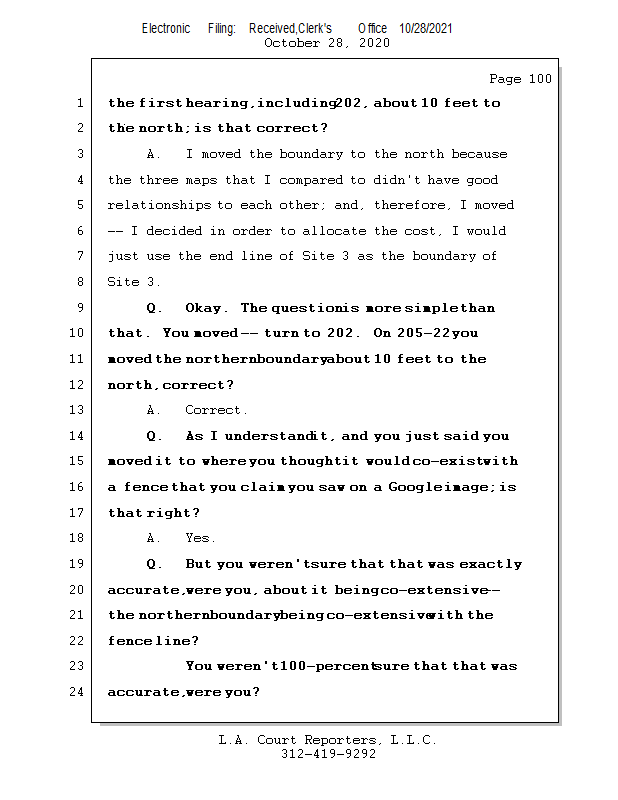 Electronic Filing: Received,Clerk's Office 10/28/2021
October 28, 2020

Page 100

1 the first hearing, including 202, about 10 feet to
2 the north; is that correct?
3 A. I moved the boundary to the north because
4 the three maps that I compared to didn't have good
5 relationships to each other; and, therefore, I moved
6 -- I decided in order to allocate the cost, I would
7 just use the end line of Site 3 as the boundary of
8 Site 3.
9 Q. Okay. The question is more simple than
10 that. You moved -- turn to 202. On 205-22 you
11 moved the northern boundary about 10 feet to the
12 north, correct?
13 A. Correct.
14 Q. As I understand it, and you just said you
15 moved it to where you thought it would co-exist with
16 a fence that you claim you saw on a Google image; is
17 that right?
18 A. Yes.
19 Q. But you weren't sure that that was exactly
20 accurate, were you, about it being co-extensive --
21 the northern boundary being co-extensive with the
22 fence line?
23 You weren't 100-percent sure that that was
24 accurate, were you?

L.A. Court Reporters, L.L.C.
312-419-9292